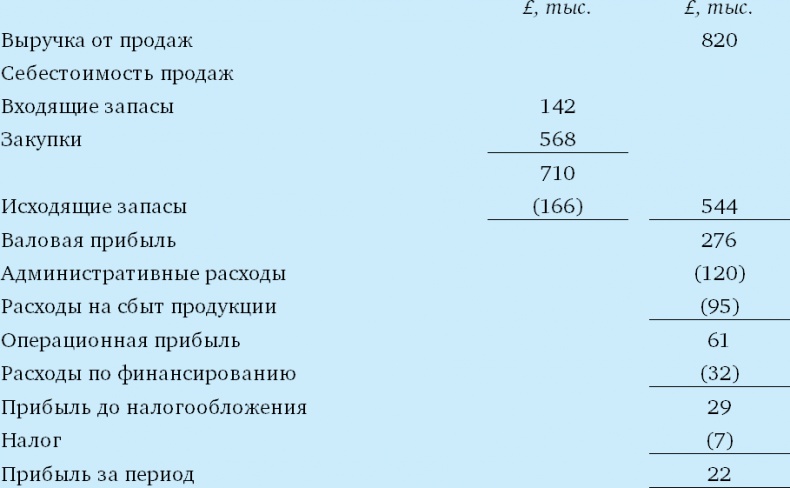 | | £, тыс. | £, тыс. |
|---|---|---|
| Выручка от продаж | | 820 |
| Себестоимость продаж | | |
| Входящие запасы | 142 | |
| Закупки | 568 | |
| | 710 | |
| Исходящие запасы | (166) | 544 |
| Валовая прибыль | | 276 |
| Административные расходы | | (120) |
| Расходы на сбыт продукции | | (95) |
| Операционная прибыль | | 61 |
| Расходы по финансированию | | (32) |
| Прибыль до налогообложения | | 29 |
| Налог | | (7) |
| Прибыль за период | | 22 |